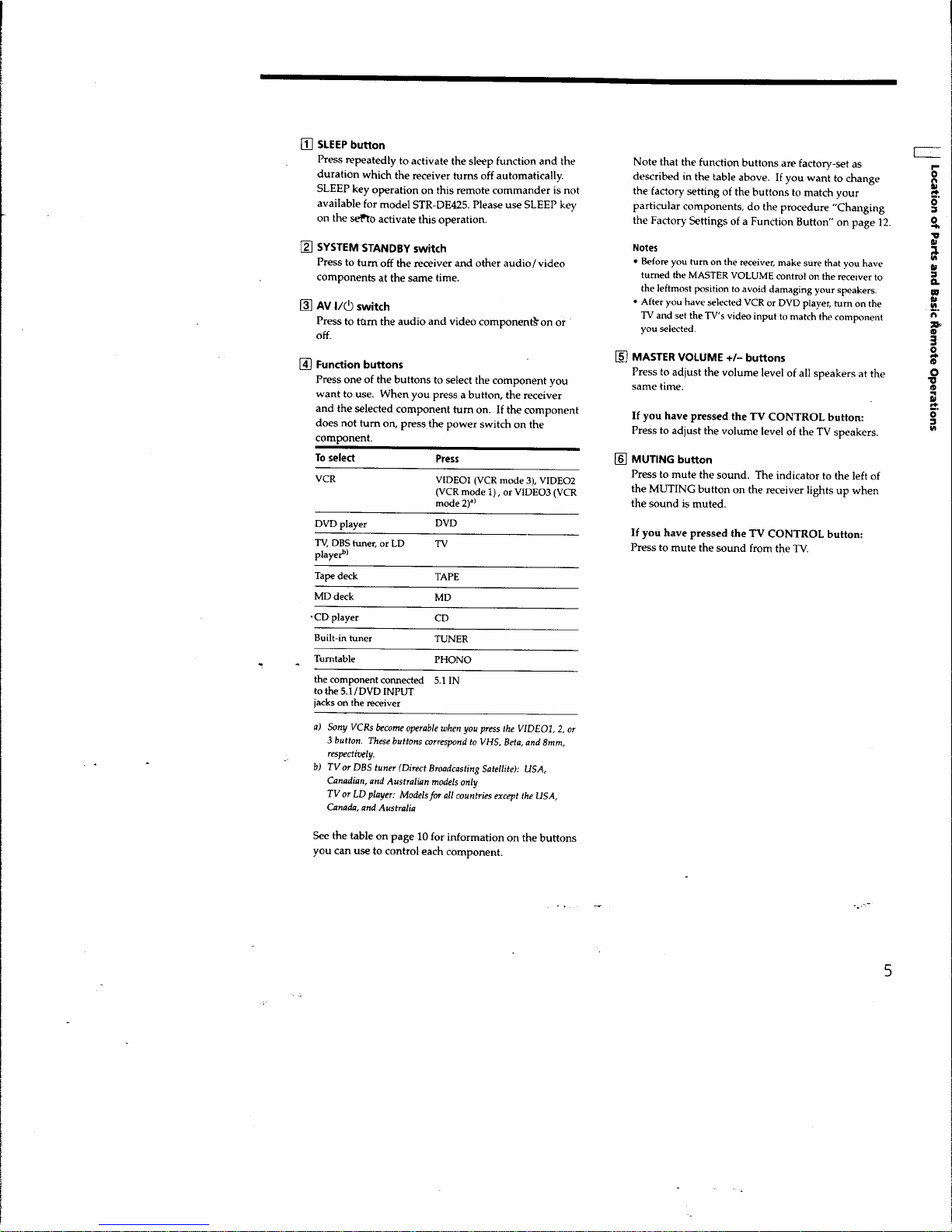 1 SLEEP button
Press repeatedly to activate the sleep function and the duration which the receiver turns off automatically. SLEEP key operation on this remote commander is not available for model STR-DE425. Please use SLEEP key on the set to activate this operation.

2 SYSTEM STANDBY switch
Press to turn off the receiver and other audio/video components at the same time.

3 AV I/⏻ switch
Press to turn the audio and video components on or off.

4 Function buttons
Press one of the buttons to select the component you want to use. When you press a button, the receiver and the selected component turn on. If the component does not turn on, press the power switch on the component.

| To select | Press |
|---|---|
| VCR | VIDEO1 (VCR mode 3), VIDEO2 (VCR mode 1), or VIDEO3 (VCR mode 2)$^{a)}$ |
| DVD player | DVD |
| TV, DBS tuner, or LD player$^{b)}$ | TV |
| Tape deck | TAPE |
| MD deck | MD |
| CD player | CD |
| Built-in tuner | TUNER |
| Turntable | PHONO |
| the component connected to the 5.1/DVD INPUT jacks on the receiver | 5.1 IN |

a) Sony VCRs become operable when you press the VIDEO1, 2, or 3 button. These buttons correspond to VHS, Beta, and 8mm, respectively.
b) TV or DBS tuner (Direct Broadcasting Satellite): USA, Canadian, and Australian models only
TV or LD player: Models for all countries except the USA, Canada, and Australia

See the table on page 10 for information on the buttons you can use to control each component.

Note that the function buttons are factory-set as described in the table above. If you want to change the factory setting of the buttons to match your particular components, do the procedure "Changing the Factory Settings of a Function Button" on page 12.

Notes
• Before you turn on the receiver, make sure that you have turned the MASTER VOLUME control on the receiver to the leftmost position to avoid damaging your speakers.
• After you have selected VCR or DVD player, turn on the TV and set the TV's video input to match the component you selected.

5 MASTER VOLUME +/– buttons
Press to adjust the volume level of all speakers at the same time.

If you have pressed the TV CONTROL button:
Press to adjust the volume level of the TV speakers.

6 MUTING button
Press to mute the sound. The indicator to the left of the MUTING button on the receiver lights up when the sound is muted.

If you have pressed the TV CONTROL button:
Press to mute the sound from the TV.

Location of Parts and Basic Remote Operations

5